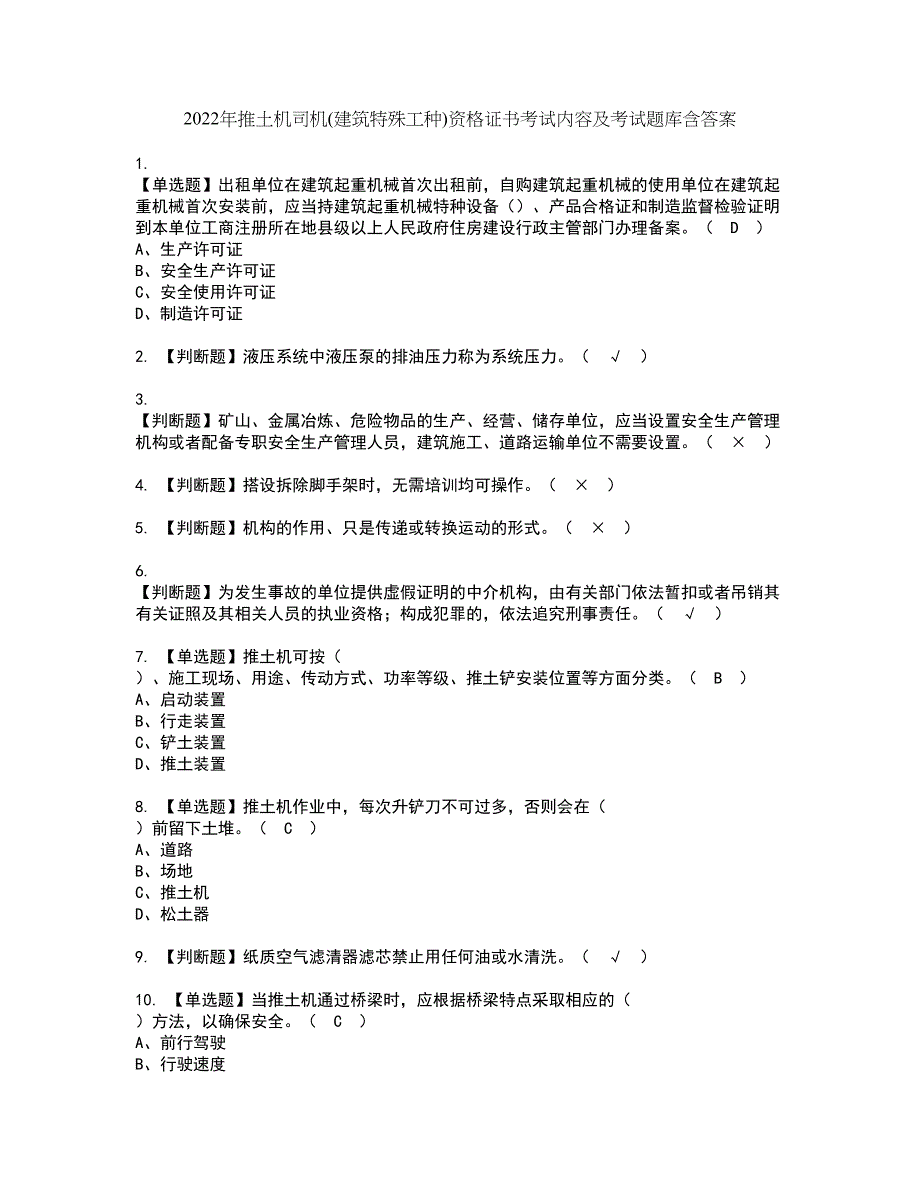 2022年推土机司机(建筑特殊工种)资格证书考试内容及考试题库含答案

1.
【单选题】出租单位在建筑起重机械首次出租前，自购建筑起重机械的使用单位在建筑起重机械首次安装前，应当持建筑起重机械特种设备（）、产品合格证和制造监督检验证明到本单位工商注册所在地县级以上人民政府住房建设行政主管部门办理备案。（ D ）
A、生产许可证
B、安全生产许可证
C、安全使用许可证
D、制造许可证

2. 【判断题】液压系统中液压泵的排油压力称为系统压力。（ √ ）

3.
【判断题】矿山、金属冶炼、危险物品的生产、经营、储存单位，应当设置安全生产管理机构或者配备专职安全生产管理人员，建筑施工、道路运输单位不需要设置。（ × ）

4. 【判断题】搭设拆除脚手架时，无需培训均可操作。（ × ）

5. 【判断题】机构的作用、只是传递或转换运动的形式。（ × ）

6.
【判断题】为发生事故的单位提供虚假证明的中介机构，由有关部门依法暂扣或者吊销其有关证照及其相关人员的执业资格；构成犯罪的，依法追究刑事责任。（ √ ）

7. 【单选题】推土机可按（
）、施工现场、用途、传动方式、功率等级、推土铲安装位置等方面分类。（ B ）
A、启动装置
B、行走装置
C、铲土装置
D、推土装置

8. 【单选题】推土机作业中，每次升铲刀不可过多，否则会在（
）前留下土堆。（ C ）
A、道路
B、场地
C、推土机
D、松土器

9. 【判断题】纸质空气滤清器滤芯禁止用任何油或水清洗。（ √ ）

10. 【单选题】当推土机通过桥梁时，应根据桥梁特点采取相应的（
）方法，以确保安全。（ C ）
A、前行驾驶
B、行驶速度